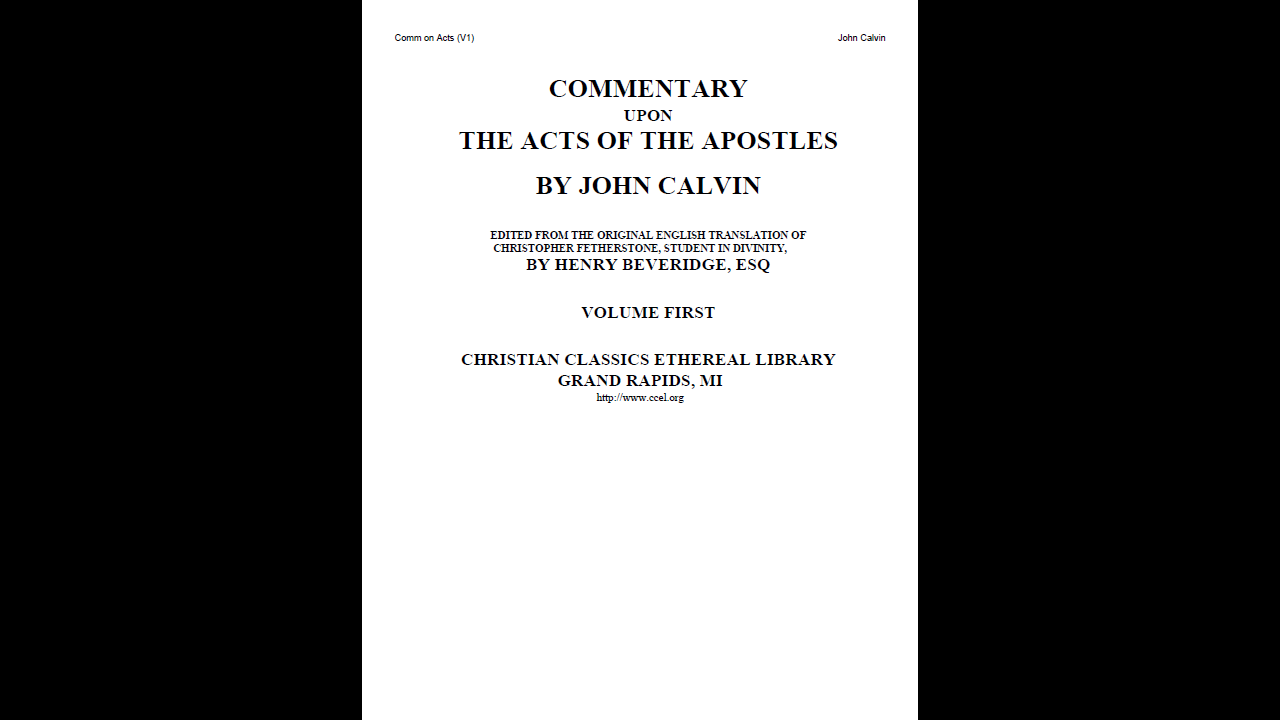 Comm on Acts (V1)

John Calvin

COMMENTARY
UPON
THE ACTS OF THE APOSTLES

BY JOHN CALVIN

EDITED FROM THE ORIGINAL ENGLISH TRANSLATION OF CHRISTOPHER FETHERSTONE, STUDENT IN DIVINITY,
BY HENRY BEVERIDGE, ESQ

VOLUME FIRST

CHRISTIAN CLASSICS ETHEREAL LIBRARY
GRAND RAPIDS, MI
http://www.ccel.org